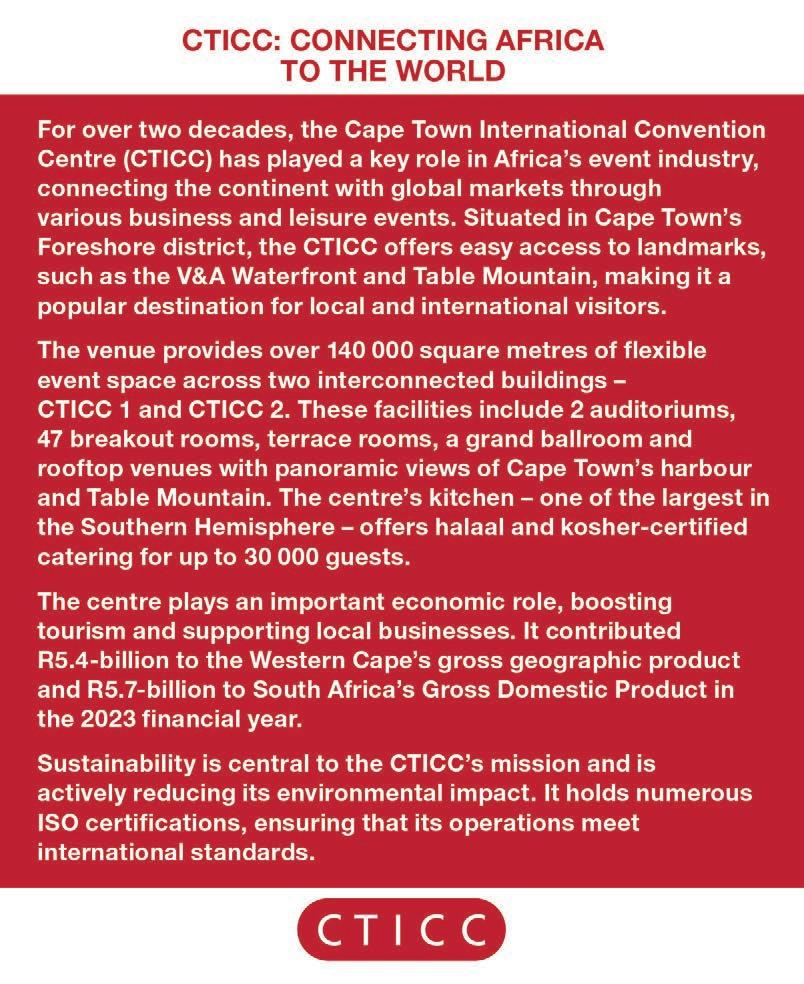 CTICC: CONNECTING AFRICA TO THE WORLD

For over two decades, the Cape Town International Convention Centre (CTICC) has played a key role in Africa's event industry, connecting the continent with global markets through various business and leisure events. Situated in Cape Town's Foreshore district, the CTICC offers easy access to landmarks, such as the V&A Waterfront and Table Mountain, making it a popular destination for local and international visitors.

The venue provides over 140 000 square metres of flexible event space across two interconnected buildings – CTICC 1 and CTICC 2. These facilities include 2 auditoriums, 47 breakout rooms, terrace rooms, a grand ballroom and rooftop venues with panoramic views of Cape Town's harbour and Table Mountain. The centre's kitchen – one of the largest in the Southern Hemisphere – offers halaal and kosher-certified catering for up to 30 000 guests.

The centre plays an important economic role, boosting tourism and supporting local businesses. It contributed R5.4-billion to the Western Cape's gross geographic product and R5.7-billion to South Africa's Gross Domestic Product in the 2023 financial year.

Sustainability is central to the CTICC's mission and is actively reducing its environmental impact. It holds numerous ISO certifications, ensuring that its operations meet international standards.

CTICC